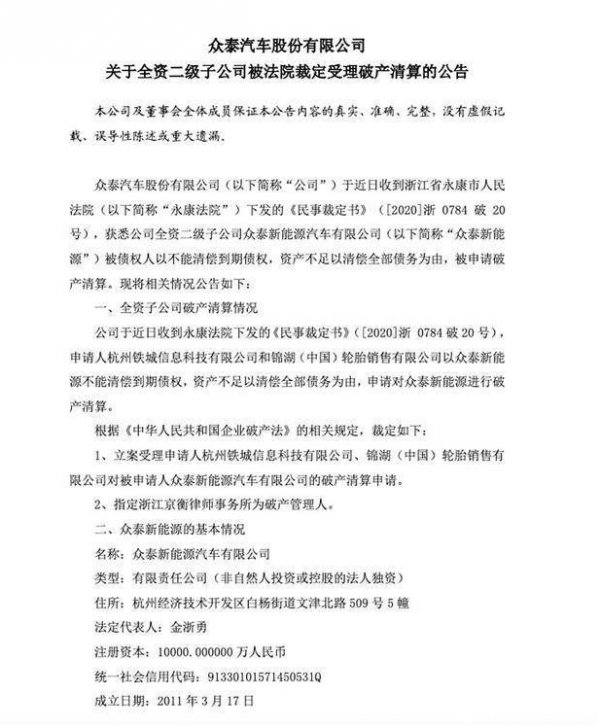 众泰汽车股份有限公司
关于全资二级子公司被法院裁定受理破产清算的公告

本公司及董事会全体成员保证本公告内容的真实、准确、完整，没有虚假记载、误导性陈述或重大遗漏。

众泰汽车股份有限公司（以下简称“公司”）于近日收到浙江省永康市人民法院（以下简称“永康法院”）下发的《民事裁定书》（[2020]浙 0784 破 20 号），获悉公司全资二级子公司众泰新能源汽车有限公司（以下简称“众泰新能源”）被债权人以不能清偿到期债权，资产不足以清偿全部债务为由，被申请破产清算。现将相关情况公告如下：

一、全资子公司破产清算情况

公司于近日收到永康法院下发的《民事裁定书》（[2020]浙 0784 破 20 号），申请人杭州铁城信息科技有限公司和锦湖（中国）轮胎销售有限公司以众泰新能源不能清偿到期债权，资产不足以清偿全部债务为由，申请对众泰新能源进行破产清算。

根据《中华人民共和国企业破产法》的相关规定，裁定如下：

1、立案受理申请人杭州铁城信息科技有限公司、锦湖（中国）轮胎销售有限公司对被申请人众泰新能源汽车有限公司的破产清算申请。

2、指定浙江京衡律师事务所为破产管理人。

二、众泰新能源的基本情况

名称：众泰新能源汽车有限公司

类型：有限责任公司（非自然人投资或控股的法人独资）

住所：杭州经济技术开发区白杨街道文津北路 509 号 5 幢

法定代表人：金浙勇

注册资本：10000.000000 万人民币

统一社会信用代码：91330101571450531Q

成立日期：2011 年 3 月 17 日